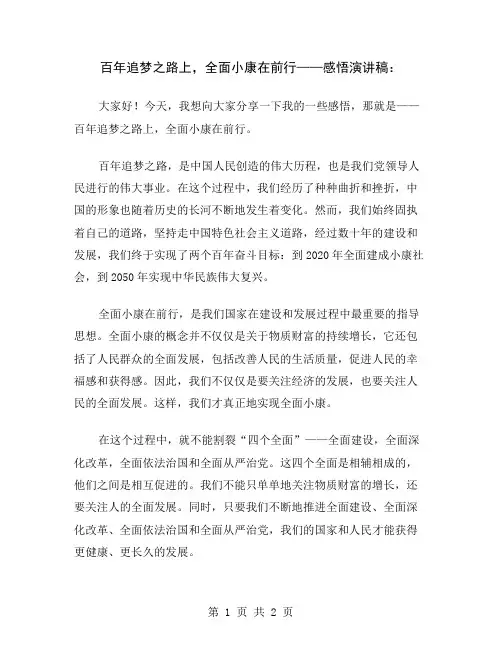 百年追梦之路上，全面小康在前行——感悟演讲稿：

大家好！今天，我想向大家分享一下我的一些感悟，那就是——百年追梦之路上，全面小康在前行。

百年追梦之路，是中国人民创造的伟大历程，也是我们党领导人民进行的伟大事业。在这个过程中，我们经历了种种曲折和挫折，中国的形象也随着历史的长河不断地发生着变化。然而，我们始终固执着自己的道路，坚持走中国特色社会主义道路，经过数十年的建设和发展，我们终于实现了两个百年奋斗目标：到 2020 年全面建成小康社会，到 2050 年实现中华民族伟大复兴。

全面小康在前行，是我们国家在建设和发展过程中最重要的指导思想。全面小康的概念并不仅仅是关于物质财富的持续增长，它还包括了人民群众的全面发展，包括改善人民的生活质量，促进人民的幸福感和获得感。因此，我们不仅仅是要关注经济的发展，也要关注人民的全面发展。这样，我们才真正地实现全面小康。

在这个过程中，就不能割裂“四个全面”——全面建设，全面深化改革，全面依法治国和全面从严治党。这四个全面是相辅相成的，他们之间是相互促进的。我们不能只单单地关注物质财富的增长，还要关注人的全面发展。同时，只要我们不断地推进全面建设、全面深化改革、全面依法治国和全面从严治党，我们的国家和人民才能获得更健康、更长久的发展。

第 1 页 共 2 页